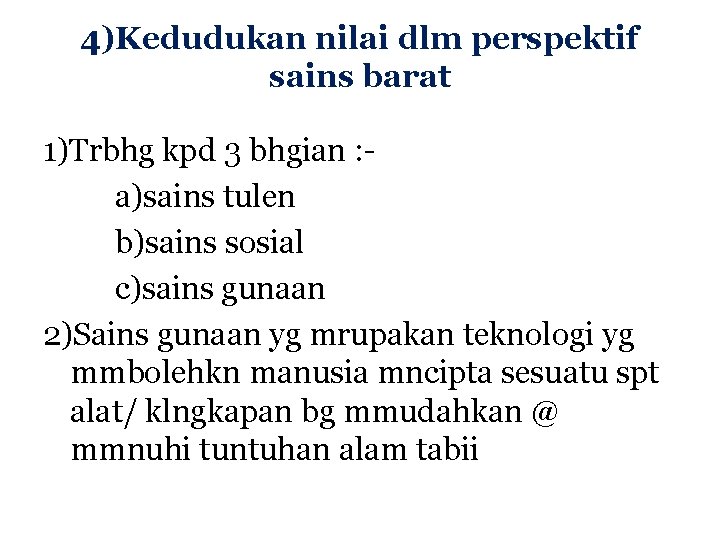 4)Kedudukan nilai dlm perspektif sains barat

1)Trbhg kpd 3 bhgian :-

a)sains tulen

b)sains sosial

c)sains gunaan

2)Sains gunaan yg mrupakan teknologi yg mmbolehkn manusia mncipta sesuatu spt alat/ klngkapan bg mmudahkan @ mmnuhi tuntuhan alam tabii